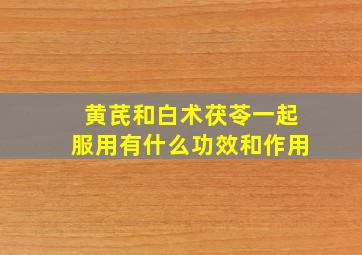 黄芪和白术茯苓一起服用有什么功效和作用